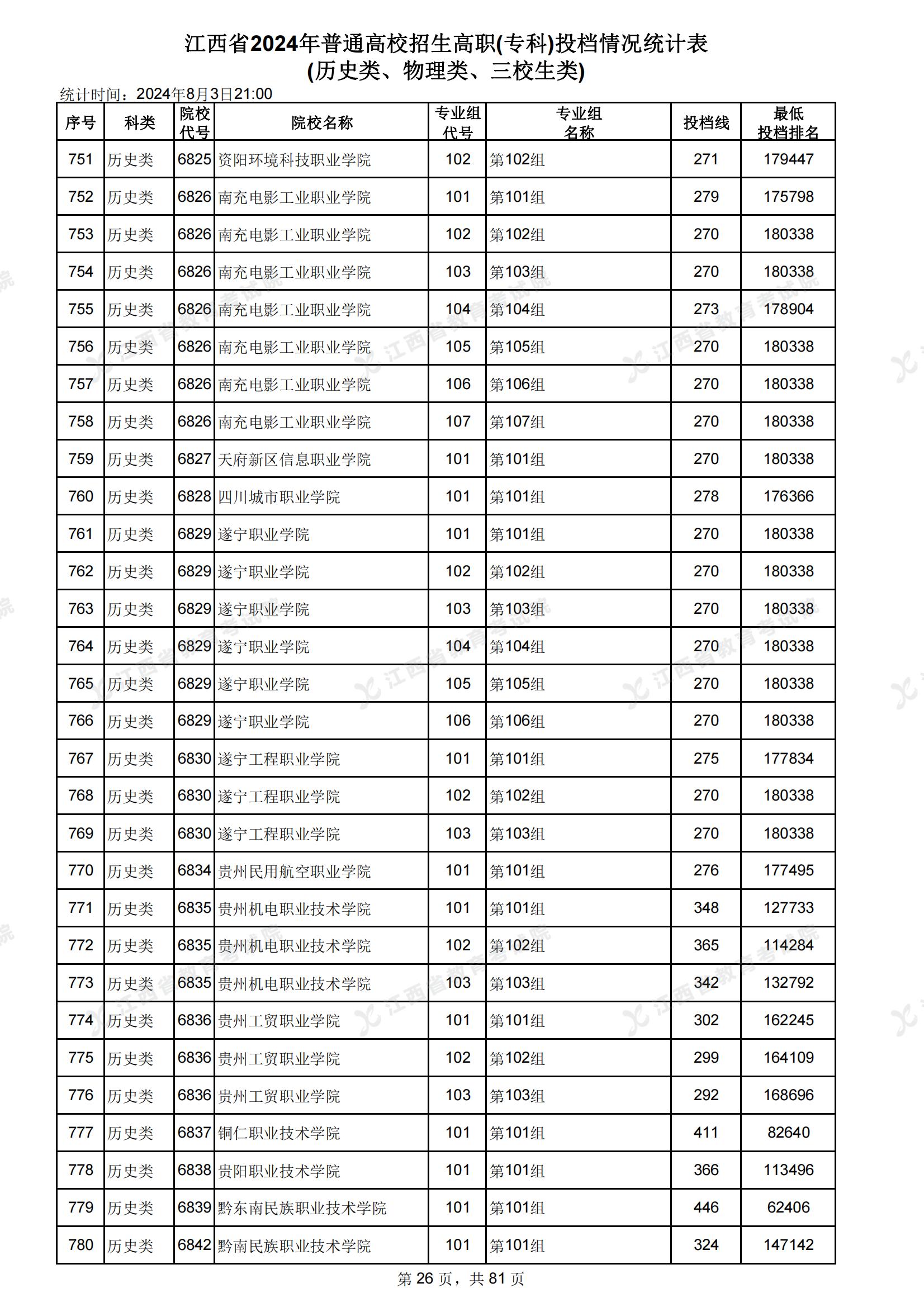 江西省2024年普通高校招生高职(专科)投档情况统计表
(历史类、物理类、三校生类)

统计时间：2024年8月3日21:00

| 序号 | 科类 | 院校代号 | 院校名称 | 专业组代号 | 专业组名称 | 投档线 | 最低投档排名 |
|---|---|---|---|---|---|---|---|
| 751 | 历史类 | 6825 | 资阳环境科技职业学院 | 102 | 第102组 | 271 | 179447 |
| 752 | 历史类 | 6826 | 南充电影工业职业学院 | 101 | 第101组 | 279 | 175798 |
| 753 | 历史类 | 6826 | 南充电影工业职业学院 | 102 | 第102组 | 270 | 180338 |
| 754 | 历史类 | 6826 | 南充电影工业职业学院 | 103 | 第103组 | 270 | 180338 |
| 755 | 历史类 | 6826 | 南充电影工业职业学院 | 104 | 第104组 | 273 | 178904 |
| 756 | 历史类 | 6826 | 南充电影工业职业学院 | 105 | 第105组 | 270 | 180338 |
| 757 | 历史类 | 6826 | 南充电影工业职业学院 | 106 | 第106组 | 270 | 180338 |
| 758 | 历史类 | 6826 | 南充电影工业职业学院 | 107 | 第107组 | 270 | 180338 |
| 759 | 历史类 | 6827 | 天府新区信息职业学院 | 101 | 第101组 | 270 | 180338 |
| 760 | 历史类 | 6828 | 四川城市职业学院 | 101 | 第101组 | 278 | 176366 |
| 761 | 历史类 | 6829 | 遂宁职业学院 | 101 | 第101组 | 270 | 180338 |
| 762 | 历史类 | 6829 | 遂宁职业学院 | 102 | 第102组 | 270 | 180338 |
| 763 | 历史类 | 6829 | 遂宁职业学院 | 103 | 第103组 | 270 | 180338 |
| 764 | 历史类 | 6829 | 遂宁职业学院 | 104 | 第104组 | 270 | 180338 |
| 765 | 历史类 | 6829 | 遂宁职业学院 | 105 | 第105组 | 270 | 180338 |
| 766 | 历史类 | 6829 | 遂宁职业学院 | 106 | 第106组 | 270 | 180338 |
| 767 | 历史类 | 6830 | 遂宁工程职业学院 | 101 | 第101组 | 275 | 177834 |
| 768 | 历史类 | 6830 | 遂宁工程职业学院 | 102 | 第102组 | 270 | 180338 |
| 769 | 历史类 | 6830 | 遂宁工程职业学院 | 103 | 第103组 | 270 | 180338 |
| 770 | 历史类 | 6834 | 贵州民用航空职业学院 | 101 | 第101组 | 276 | 177495 |
| 771 | 历史类 | 6835 | 贵州机电职业技术学院 | 101 | 第101组 | 348 | 127733 |
| 772 | 历史类 | 6835 | 贵州机电职业技术学院 | 102 | 第102组 | 365 | 114284 |
| 773 | 历史类 | 6835 | 贵州机电职业技术学院 | 103 | 第103组 | 342 | 132792 |
| 774 | 历史类 | 6836 | 贵州工贸职业学院 | 101 | 第101组 | 302 | 162245 |
| 775 | 历史类 | 6836 | 贵州工贸职业学院 | 102 | 第102组 | 299 | 164109 |
| 776 | 历史类 | 6836 | 贵州工贸职业学院 | 103 | 第103组 | 292 | 168696 |
| 777 | 历史类 | 6837 | 铜仁职业技术学院 | 101 | 第101组 | 411 | 82640 |
| 778 | 历史类 | 6838 | 贵阳职业技术学院 | 101 | 第101组 | 366 | 113496 |
| 779 | 历史类 | 6839 | 黔东南民族职业技术学院 | 101 | 第101组 | 446 | 62406 |
| 780 | 历史类 | 6842 | 黔南民族职业技术学院 | 101 | 第101组 | 324 | 147142 |

第 26 页，共 81 页